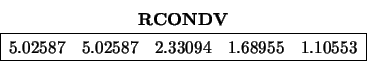 **RCONDV**

| 5.02587 | 5.02587 | 2.33094 | 1.68955 | 1.10553 |
|---|---|---|---|---|